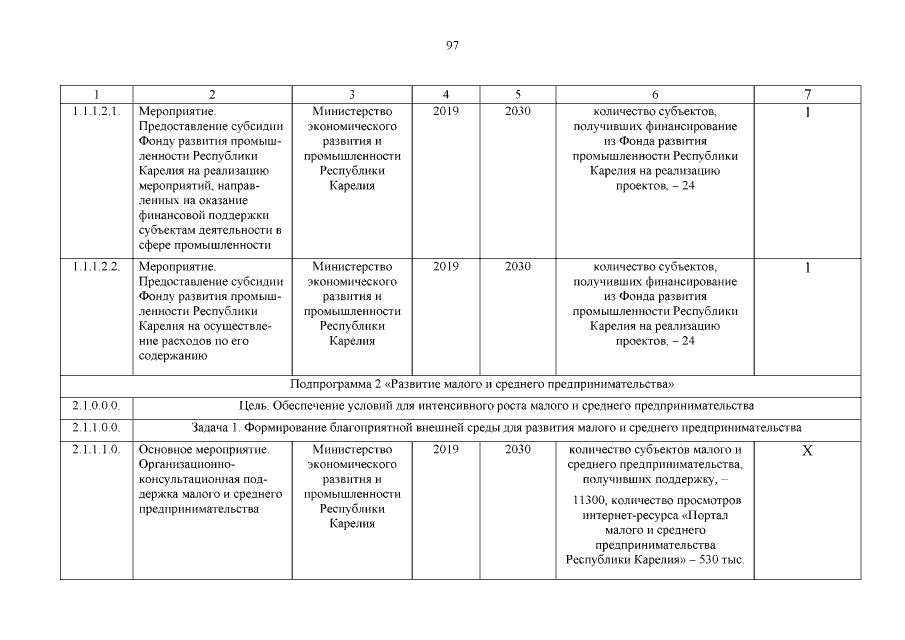 97

| 1 | 2 | 3 | 4 | 5 | 6 | 7 |
|---|---|---|---|---|---|---|
| 1.1.1.2.1. | Мероприятие. Предоставление субсидии Фонду развития промышленности Республики Карелия на реализацию мероприятий, направленных на оказание финансовой поддержки субъектам деятельности в сфере промышленности | Министерство экономического развития и промышленности Республики Карелия | 2019 | 2030 | количество субъектов, получивших финансирование из Фонда развития промышленности Республики Карелия на реализацию проектов, – 24 | 1 |
| 1.1.1.2.2. | Мероприятие. Предоставление субсидии Фонду развития промышленности Республики Карелия на осуществление расходов по его содержанию | Министерство экономического развития и промышленности Республики Карелия | 2019 | 2030 | количество субъектов, получивших финансирование из Фонда развития промышленности Республики Карелия на реализацию проектов, – 24 | 1 |
| Подпрограмма 2 «Развитие малого и среднего предпринимательства» | | | | | | |
| 2.1.0.0.0. | Цель. Обеспечение условий для интенсивного роста малого и среднего предпринимательства | | | | | |
| 2.1.1.0.0. | Задача 1. Формирование благоприятной внешней среды для развития малого и среднего предпринимательства | | | | | |
| 2.1.1.1.0. | Основное мероприятие. Организационно-консультационная поддержка малого и среднего предпринимательства | Министерство экономического развития и промышленности Республики Карелия | 2019 | 2030 | количество субъектов малого и среднего предпринимательства, получивших поддержку, – 11300, количество просмотров интернет-ресурса «Портал малого и среднего предпринимательства Республики Карелия» – 530 тыс. | X |